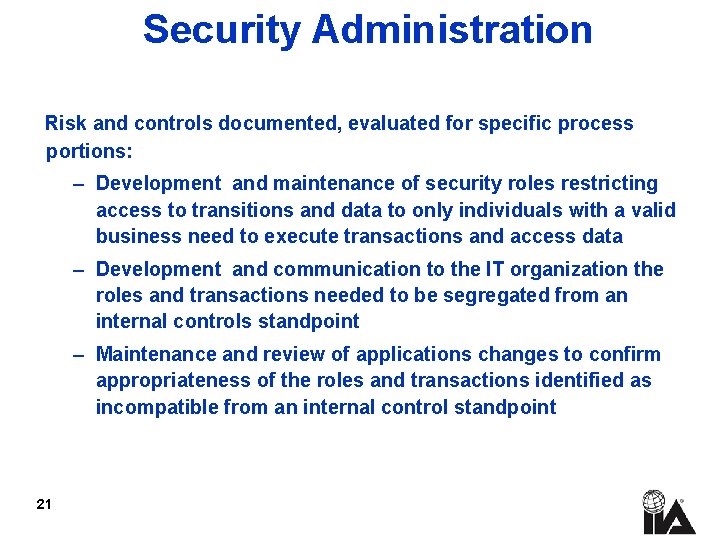 Security Administration

Risk and controls documented, evaluated for specific process portions:

– Development and maintenance of security roles restricting access to transitions and data to only individuals with a valid business need to execute transactions and access data

– Development and communication to the IT organization the roles and transactions needed to be segregated from an internal controls standpoint

– Maintenance and review of applications changes to confirm appropriateness of the roles and transactions identified as incompatible from an internal control standpoint

21

IIA